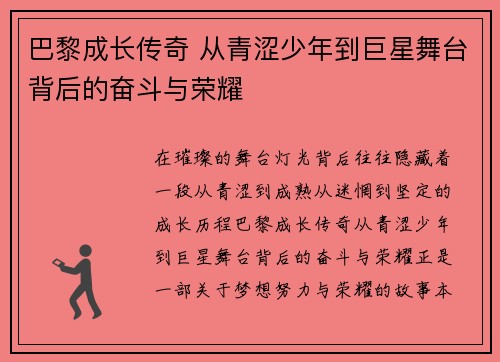 巴黎成长传奇 从青涩少年到巨星舞台背后的奋斗与荣耀

在璀璨的舞台灯光背后往往隐藏着一段从青涩到成熟从迷惘到坚定的成长历程巴黎成长传奇从青涩少年到巨星舞台背后的奋斗与荣耀正是一部关于梦想努力与荣耀的故事本